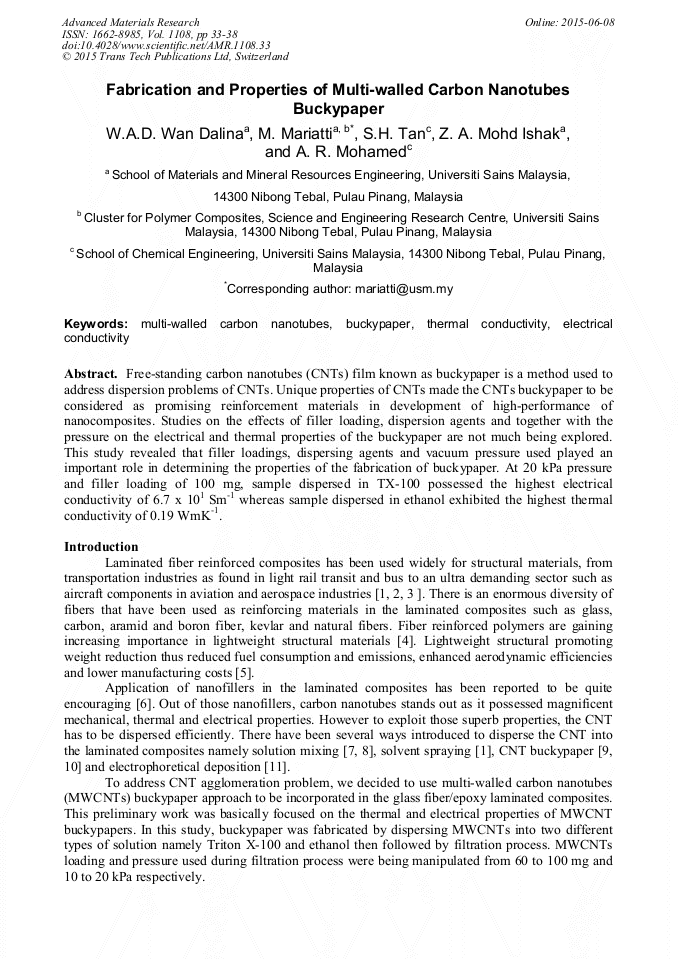 Advanced Materials Research
ISSN: 1662-8985, Vol. 1108, pp 33-38
doi:10.4028/www.scientific.net/AMR.1108.33
© 2015 Trans Tech Publications Ltd, Switzerland

Online: 2015-06-08

Fabrication and Properties of Multi-walled Carbon Nanotubes Buckypaper

W.A.D. Wan Dalina$^{a}$, M. Mariatti$^{a, b*}$, S.H. Tan$^{c}$, Z. A. Mohd Ishak$^{a}$, and A. R. Mohamed$^{c}$

$^{a}$ School of Materials and Mineral Resources Engineering, Universiti Sains Malaysia, 14300 Nibong Tebal, Pulau Pinang, Malaysia

$^{b}$ Cluster for Polymer Composites, Science and Engineering Research Centre, Universiti Sains Malaysia, 14300 Nibong Tebal, Pulau Pinang, Malaysia

$^{c}$ School of Chemical Engineering, Universiti Sains Malaysia, 14300 Nibong Tebal, Pulau Pinang, Malaysia

$^{*}$Corresponding author: mariatti@usm.my

Keywords: multi-walled carbon nanotubes, buckypaper, thermal conductivity, electrical conductivity

Abstract. Free-standing carbon nanotubes (CNTs) film known as buckypaper is a method used to address dispersion problems of CNTs. Unique properties of CNTs made the CNTs buckypaper to be considered as promising reinforcement materials in development of high-performance of nanocomposites. Studies on the effects of filler loading, dispersion agents and together with the pressure on the electrical and thermal properties of the buckypaper are not much being explored. This study revealed that filler loadings, dispersing agents and vacuum pressure used played an important role in determining the properties of the fabrication of buckypaper. At 20 kPa pressure and filler loading of 100 mg, sample dispersed in TX-100 possessed the highest electrical conductivity of 6.7 x $10^{1}$ $Sm^{-1}$ whereas sample dispersed in ethanol exhibited the highest thermal conductivity of 0.19 $WmK^{-1}$.

Introduction

Laminated fiber reinforced composites has been used widely for structural materials, from transportation industries as found in light rail transit and bus to an ultra demanding sector such as aircraft components in aviation and aerospace industries [1, 2, 3 ]. There is an enormous diversity of fibers that have been used as reinforcing materials in the laminated composites such as glass, carbon, aramid and boron fiber, kevlar and natural fibers. Fiber reinforced polymers are gaining increasing importance in lightweight structural materials [4]. Lightweight structural promoting weight reduction thus reduced fuel consumption and emissions, enhanced aerodynamic efficiencies and lower manufacturing costs [5].

Application of nanofillers in the laminated composites has been reported to be quite encouraging [6]. Out of those nanofillers, carbon nanotubes stands out as it possessed magnificent mechanical, thermal and electrical properties. However to exploit those superb properties, the CNT has to be dispersed efficiently. There have been several ways introduced to disperse the CNT into the laminated composites namely solution mixing [7, 8], solvent spraying [1], CNT buckypaper [9, 10] and electrophoretical deposition [11].

To address CNT agglomeration problem, we decided to use multi-walled carbon nanotubes (MWCNTs) buckypaper approach to be incorporated in the glass fiber/epoxy laminated composites. This preliminary work was basically focused on the thermal and electrical properties of MWCNT buckypapers. In this study, buckypaper was fabricated by dispersing MWCNTs into two different types of solution namely Triton X-100 and ethanol then followed by filtration process. MWCNTs loading and pressure used during filtration process were being manipulated from 60 to 100 mg and 10 to 20 kPa respectively.